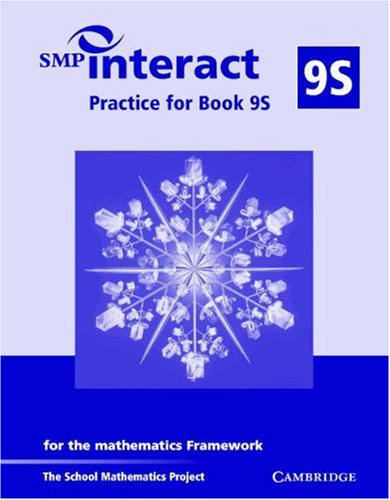 SMP interact

9S

Practice for Book 9S

for the mathematics Framework

The School Mathematics Project

CAMBRIDGE